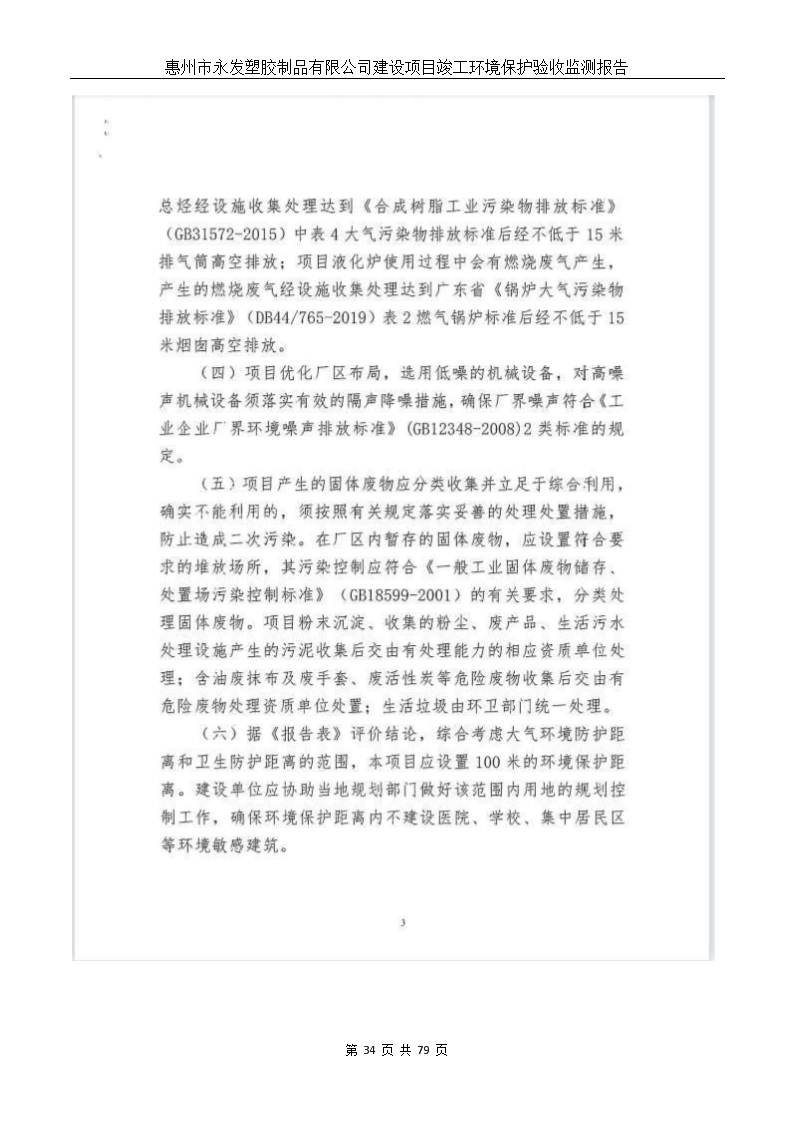 惠州市永发塑胶制品有限公司建设项目竣工环境保护验收监测报告

总烃经设施收集处理达到《合成树脂工业污染物排放标准》（GB31572-2015）中表4大气污染物排放标准后经不低于15米排气筒高空排放；项目液化炉使用过程中会有燃烧废气产生，产生的燃烧废气经设施收集处理达到广东省《锅炉大气污染物排放标准》（DB44/765-2019）表2燃气锅炉标准后经不低于15米烟囱高空排放。

（四）项目优化厂区布局，选用低噪的机械设备，对高噪声机械设备须落实有效的隔声降噪措施，确保厂界噪声符合《工业企业厂界环境噪声排放标准》(GB12348-2008)2类标准的规定。

（五）项目产生的固体废物应分类收集并立足于综合利用，确实不能利用的，须按照有关规定落实妥善的处理处置措施，防止造成二次污染。在厂区内暂存的固体废物，应设置符合要求的堆放场所，其污染控制应符合《一般工业固体废物储存、处置场污染控制标准》（GB18599-2001）的有关要求，分类处理固体废物。项目粉末沉淀、收集的粉尘、废产品、生活污水处理设施产生的污泥收集后交由有处理能力的相应资质单位处理；含油废抹布及废手套、废活性炭等危险废物收集后交由有危险废物处理资质单位处置；生活垃圾由环卫部门统一处理。

（六）据《报告表》评价结论，综合考虑大气环境防护距离和卫生防护距离的范围，本项目应设置100米的环境保护距离。建设单位应协助当地规划部门做好该范围内用地的规划控制工作，确保环境保护距离内不建设医院、学校、集中居民区等环境敏感建筑。

3

第 34 页 共 79 页